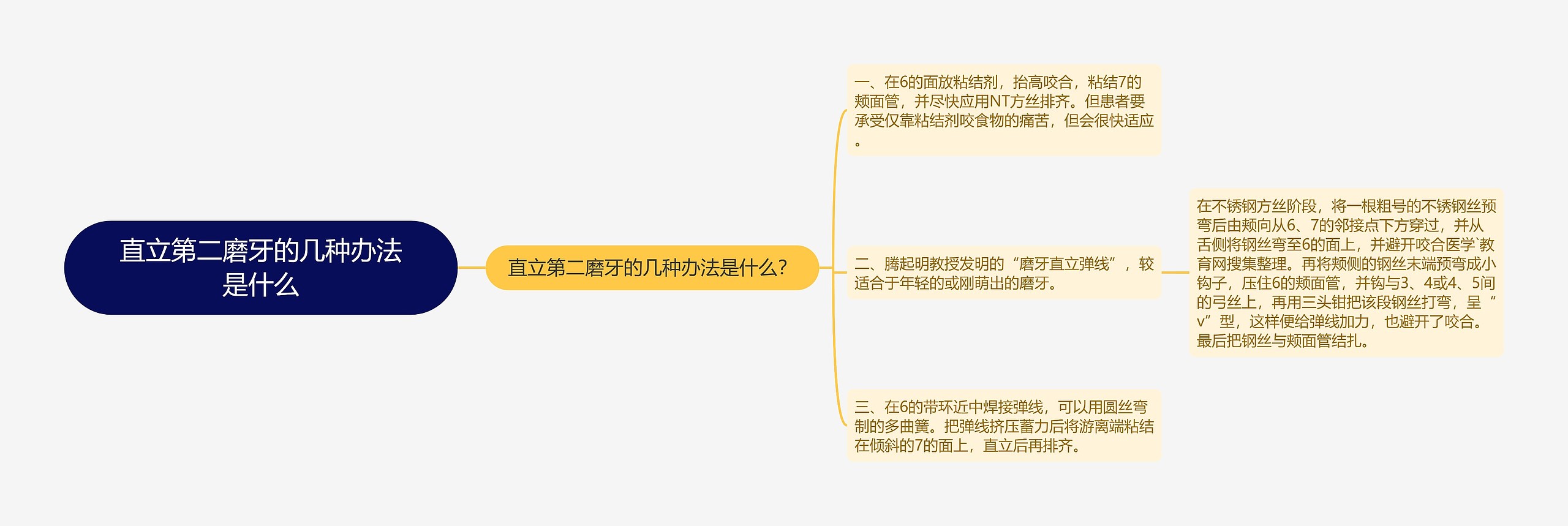 直立第二磨牙的几种办法是什么

直立第二磨牙的几种办法是什么?

一、在6的面放粘结剂，抬高咬合，粘结7的颊面管，并尽快应用NT方丝排齐。但患者要承受仅靠粘结剂咬食物的痛苦，但会很快适应。

二、腾起明教授发明的“磨牙直立弹线”，较适合于年轻的或刚萌出的磨牙。

在不锈钢方丝阶段，将一根粗号的不锈钢丝预弯后由颊向从6、7的邻接点下方穿过，并从舌侧将钢丝弯至6的面上，并避开咬合医学`教育网搜集整理。再将颊侧的钢丝末端预弯成小钩子，压住6的颊面管，并钩与3、4或4、5间的弓丝上，再用三头钳把该段钢丝打弯，呈“v”型，这样便给弹线加力，也避开了咬合。最后把钢丝与颊面管结扎。

三、在6的带环近中焊接弹线，可以用圆丝弯制的多曲簧。把弹线挤压蓄力后将游离端粘结在倾斜的7的面上，直立后再排齐。